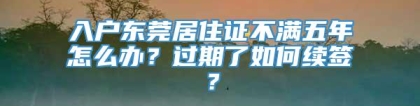 入户东莞居住证不满五年怎么办？过期了如何续签？